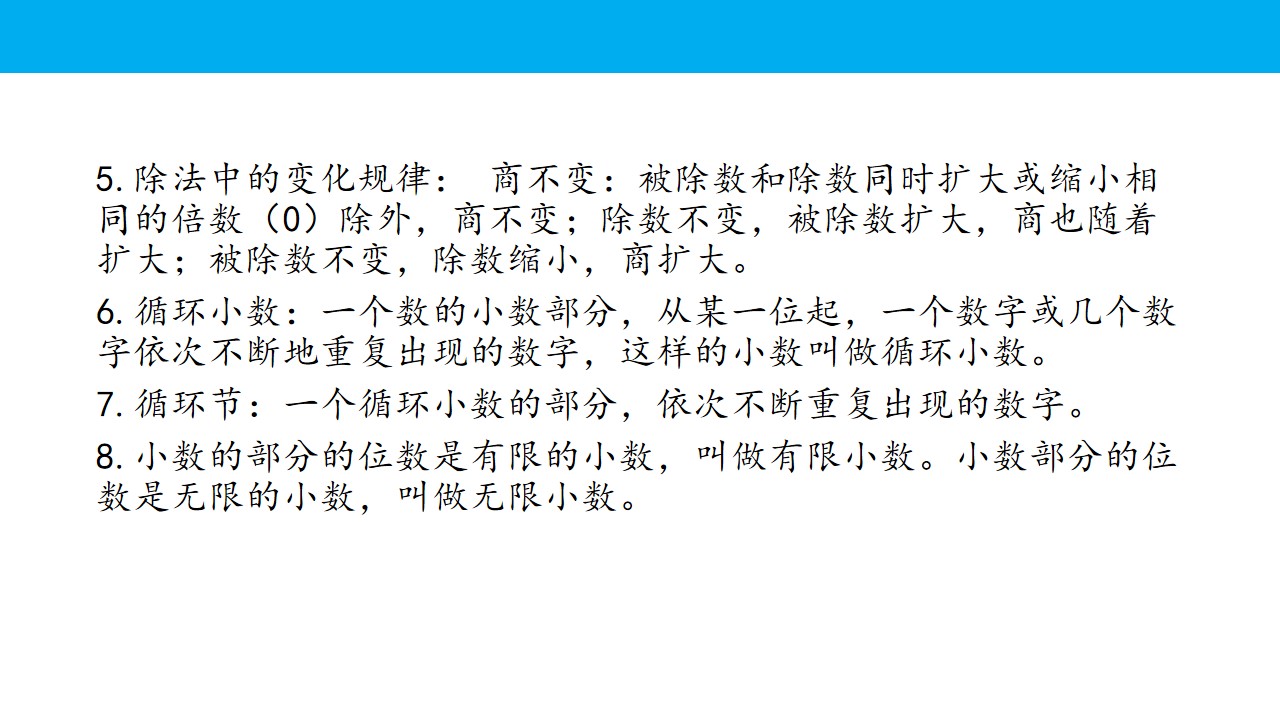 5.除法中的变化规律： 商不变：被除数和除数同时扩大或缩小相同的倍数（0）除外，商不变；除数不变，被除数扩大，商也随着扩大；被除数不变，除数缩小，商扩大。

6.循环小数：一个数的小数部分，从某一位起，一个数字或几个数字依次不断地重复出现的数字，这样的小数叫做循环小数。

7.循环节：一个循环小数的部分，依次不断重复出现的数字。

8.小数的部分的位数是有限的小数，叫做有限小数。小数部分的位数是无限的小数，叫做无限小数。